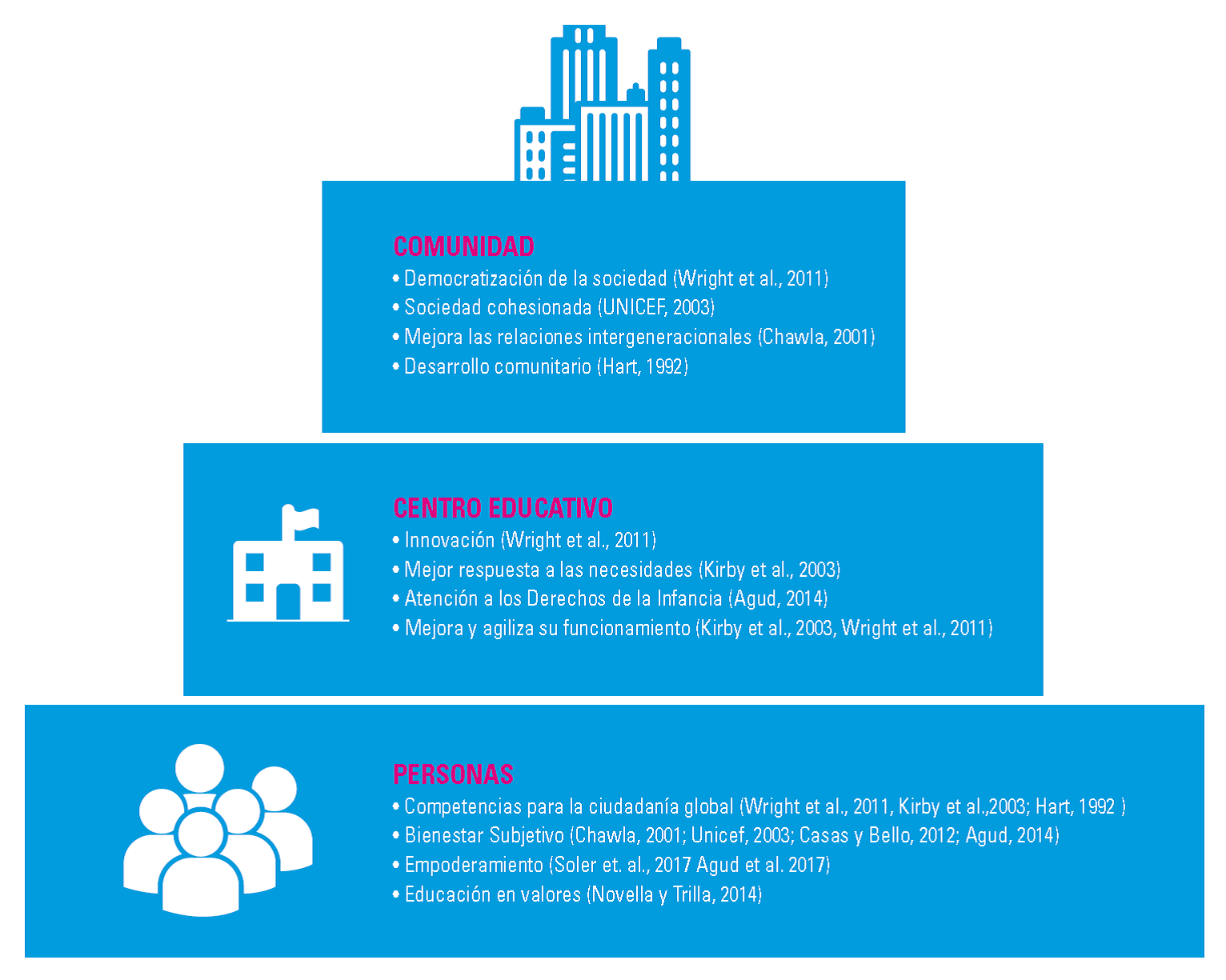 COMUNIDAD
• Democratización de la sociedad (Wright et al., 2011)
• Sociedad cohesionada (UNICEF, 2003)
• Mejora las relaciones intergeneracionales (Chawla, 2001)
• Desarrollo comunitario (Hart, 1992)

CENTRO EDUCATIVO
• Innovación (Wright et al., 2011)
• Mejor respuesta a las necesidades (Kirby et al., 2003)
• Atención a los Derechos de la Infancia (Agud, 2014)
• Mejora y agiliza su funcionamiento (Kirby et al., 2003, Wright et al., 2011)

PERSONAS
• Competencias para la ciudadanía global (Wright et al., 2011, Kirby et al.,2003; Hart, 1992 )
• Bienestar Subjetivo (Chawla, 2001; Unicef, 2003; Casas y Bello, 2012; Agud, 2014)
• Empoderamiento (Soler et. al., 2017 Agud et al. 2017)
• Educación en valores (Novella y Trilla, 2014)